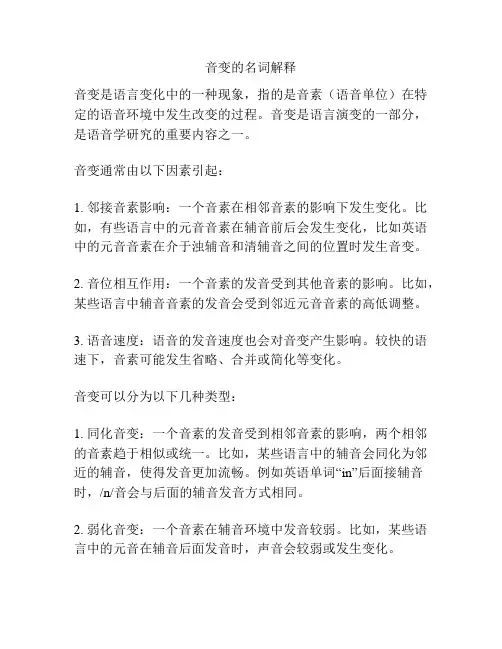 音变的名词解释

音变是语言变化中的一种现象，指的是音素（语音单位）在特定的语音环境中发生改变的过程。音变是语言演变的一部分，是语音学研究的重要内容之一。

音变通常由以下因素引起：

1. 邻接音素影响：一个音素在相邻音素的影响下发生变化。比如，有些语言中的元音音素在辅音前后会发生变化，比如英语中的元音音素在介于浊辅音和清辅音之间的位置时发生音变。

2. 音位相互作用：一个音素的发音受到其他音素的影响。比如，某些语言中辅音音素的发音会受到邻近元音音素的高低调整。

3. 语音速度：语音的发音速度也会对音变产生影响。较快的语速下，音素可能发生省略、合并或简化等变化。

音变可以分为以下几种类型：

1. 同化音变：一个音素的发音受到相邻音素的影响，两个相邻的音素趋于相似或统一。比如，某些语言中的辅音会同化为邻近的辅音，使得发音更加流畅。例如英语单词“in”后面接辅音时，/n/音会与后面的辅音发音方式相同。

2. 弱化音变：一个音素在辅音环境中发音较弱。比如，某些语言中的元音在辅音后面发音时，声音会较弱或发生变化。